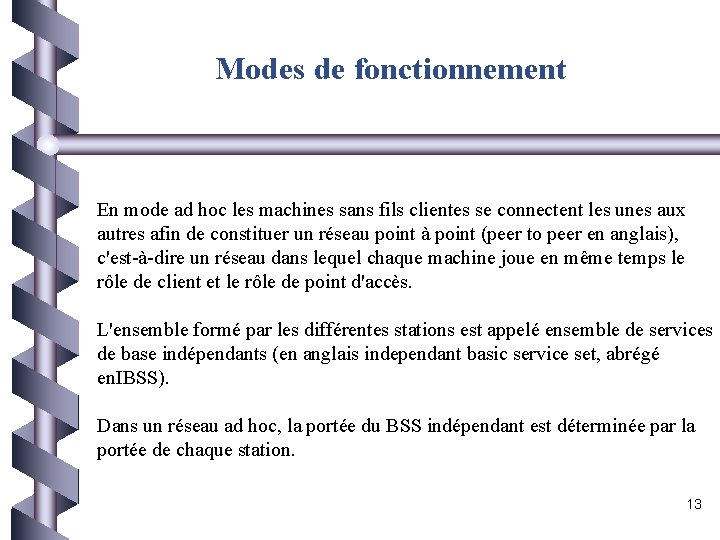 Modes de fonctionnement

En mode ad hoc les machines sans fils clientes se connectent les unes aux autres afin de constituer un réseau point à point (peer to peer en anglais), c'est-à-dire un réseau dans lequel chaque machine joue en même temps le rôle de client et le rôle de point d'accès.

L'ensemble formé par les différentes stations est appelé ensemble de services de base indépendants (en anglais independant basic service set, abrégé enIBSS).

Dans un réseau ad hoc, la portée du BSS indépendant est déterminée par la portée de chaque station.

13